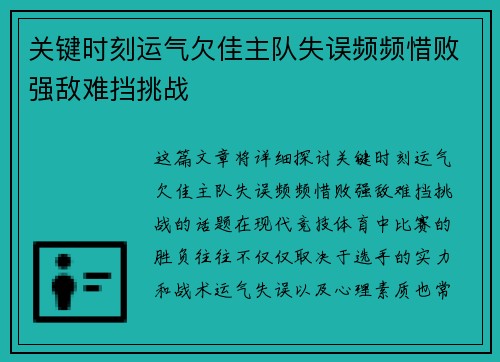 关键时刻运气欠佳主队失误频频惜败强敌难挡挑战

这篇文章将详细探讨关键时刻运气欠佳主队失误频频惜败强敌难挡挑战的话题在现代竞技体育中比赛的胜负往往不仅仅取决于选手的实力和战术运气失误以及心理素质也常